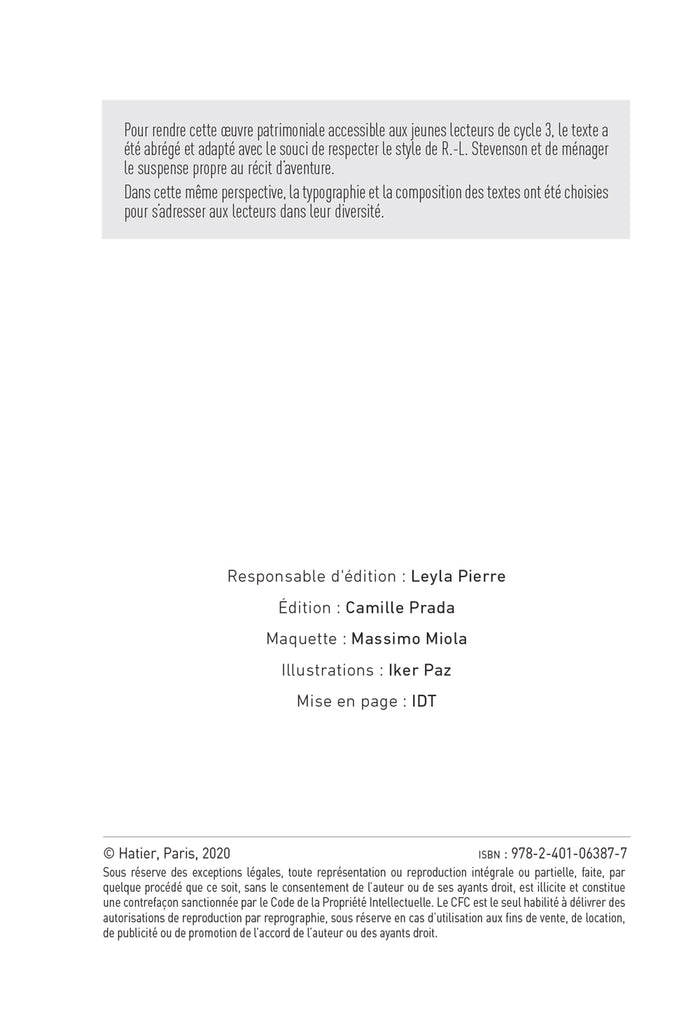 Pour rendre cette œuvre patrimoniale accessible aux jeunes lecteurs de cycle 3, le texte a été abrégé et adapté avec le souci de respecter le style de R.-L. Stevenson et de ménager le suspense propre au récit d'aventure.

Dans cette même perspective, la typographie et la composition des textes ont été choisies pour s'adresser aux lecteurs dans leur diversité.

Responsable d'édition : Leyla Pierre

Édition : Camille Prada

Maquette : Massimo Miola

Illustrations : Iker Paz

Mise en page : IDT

© Hatier, Paris, 2020

ISBN : 978-2-401-06387-7

Sous réserve des exceptions légales, toute représentation ou reproduction intégrale ou partielle, faite, par quelque procédé que ce soit, sans le consentement de l'auteur ou de ses ayants droit, est illicite et constitue une contrefaçon sanctionnée par le Code de la Propriété Intellectuelle. Le CFC est le seul habilité à délivrer des autorisations de reproduction par reprographie, sous réserve en cas d'utilisation aux fins de vente, de location, de publicité ou de promotion de l'accord de l'auteur ou des ayants droit.